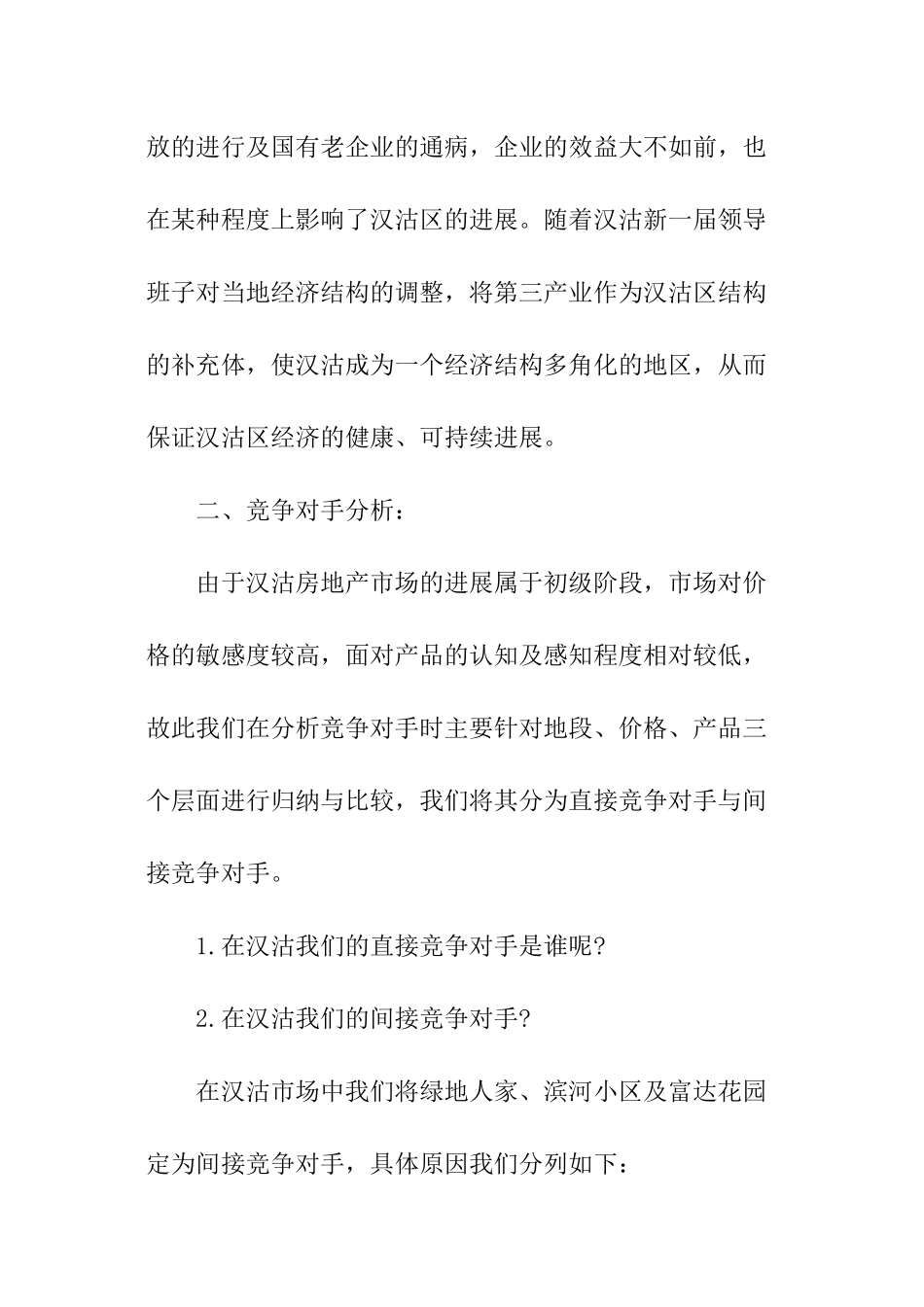 放的进行及国有老企业的通病，企业的效益大不如前，也在某种程度上影响了汉沽区的进展。随着汉沽新一届领导班子对当地经济结构的调整，将第三产业作为汉沽区结构的补充体，使汉沽成为一个经济结构多角化的地区，从而保证汉沽区经济的健康、可持续进展。

二、竞争对手分析：

由于汉沽房地产市场的进展属于初级阶段，市场对价格的敏感度较高，面对产品的认知及感知程度相对较低，故此我们在分析竞争对手时主要针对地段、价格、产品三个层面进行归纳与比较，我们将其分为直接竞争对手与间接竞争对手。

1.在汉沽我们的直接竞争对手是谁呢?

2.在汉沽我们的间接竞争对手?

在汉沽市场中我们将绿地人家、滨河小区及富达花园定为间接竞争对手，具体原因我们分列如下：